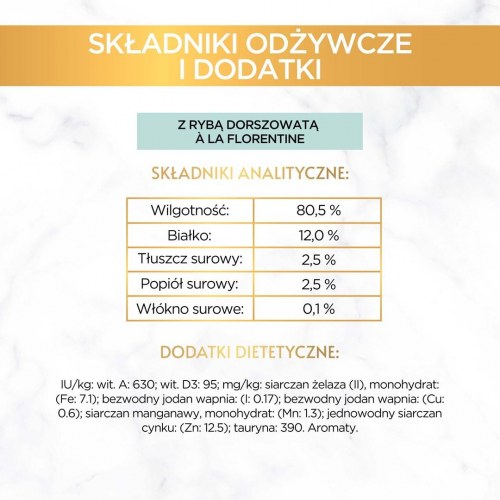 SKŁADNIKI ODŻYWCZE I DODATKI

Z RYBĄ DORSZOWATĄ
À LA FLORENTINE

SKŁADNIKI ANALITYCZNE:

| Wilgotność: | 80,5 % |
|---|---|
| Białko: | 12,0 % |
| Tłuszcz surowy: | 2,5 % |
| Popiół surowy: | 2,5 % |
| Włókno surowe: | 0,1 % |

DODATKI DIETETYCZNE:

IU/kg: wit. A: 630; wit. D3: 95; mg/kg: siarczan żelaza (II), monohydrat: (Fe: 7.1); bezwodny jodan wapnia: (I: 0.17); bezwodny jodan wapnia: (Cu: 0.6); siarczan manganawy, monohydrat: (Mn: 1.3); jednowodny siarczan cynku: (Zn: 12.5); tauryna: 390. Aromaty.